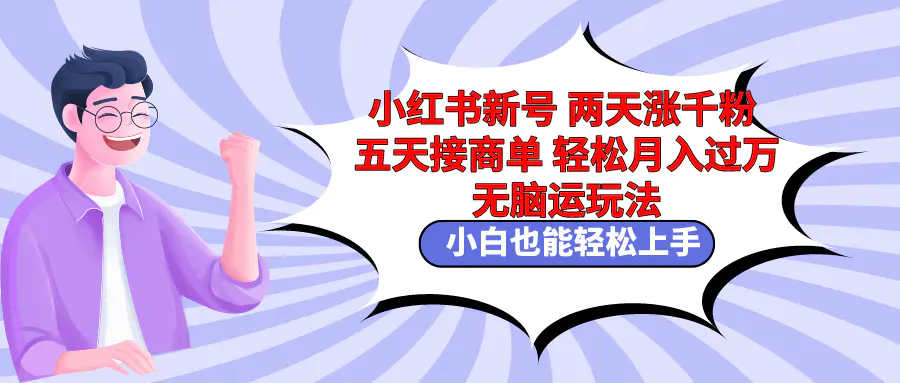 小红书新号 两天涨千粉
五天接商单 轻松月入过万
无脑运玩法

小白也能轻松上手